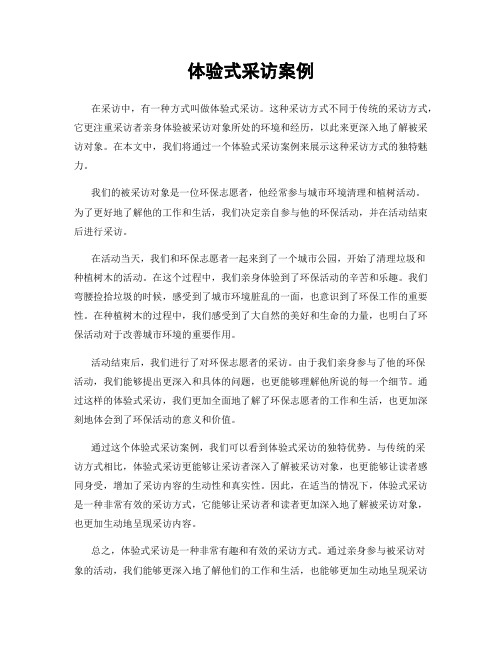 体验式采访案例

在采访中，有一种方式叫做体验式采访。这种采访方式不同于传统的采访方式，它更注重采访者亲身体验被采访对象所处的环境和经历，以此来更深入地了解被采访对象。在本文中，我们将通过一个体验式采访案例来展示这种采访方式的独特魅力。

我们的被采访对象是一位环保志愿者，他经常参与城市环境清理和植树活动。为了更好地了解他的工作和生活，我们决定亲自参与他的环保活动，并在活动结束后进行采访。

在活动当天，我们和环保志愿者一起来到了一个城市公园，开始了清理垃圾和种植树木的活动。在这个过程中，我们亲身体验到了环保活动的辛苦和乐趣。我们弯腰捡拾垃圾的时候，感受到了城市环境脏乱的一面，也意识到了环保工作的重要性。在种植树木的过程中，我们感受到了大自然的美好和生命的力量，也明白了环保活动对于改善城市环境的重要作用。

活动结束后，我们进行了对环保志愿者的采访。由于我们亲身参与了他的环保活动，我们能够提出更深入和具体的问题，也更能够理解他所说的每一个细节。通过这样的体验式采访，我们更加全面地了解了环保志愿者的工作和生活，也更加深刻地体会到了环保活动的意义和价值。

通过这个体验式采访案例，我们可以看到体验式采访的独特优势。与传统的采访方式相比，体验式采访更能够让采访者深入了解被采访对象，也更能够让读者感同身受，增加了采访内容的生动性和真实性。因此，在适当的情况下，体验式采访是一种非常有效的采访方式，它能够让采访者和读者更加深入地了解被采访对象，也更加生动地呈现采访内容。

总之，体验式采访是一种非常有趣和有效的采访方式。通过亲身参与被采访对象的活动，我们能够更深入地了解他们的工作和生活，也能够更加生动地呈现采访